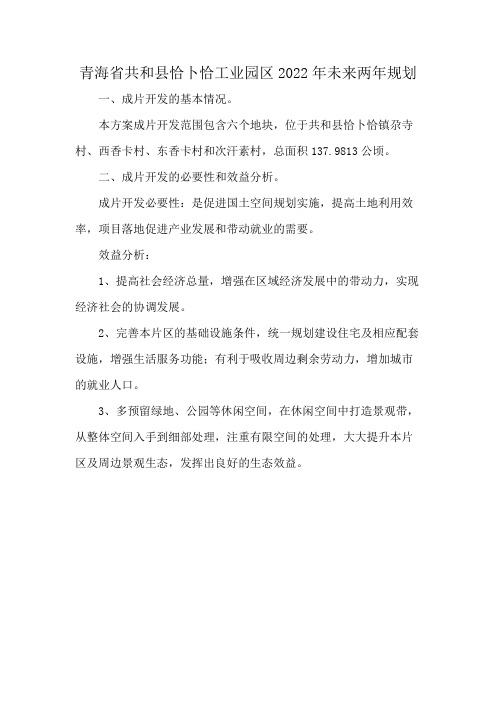 青海省共和县恰卜恰工业园区 2022 年未来两年规划

一、成片开发的基本情况。

本方案成片开发范围包含六个地块，位于共和县恰卜恰镇尕寺村、西香卡村、东香卡村和次汗素村，总面积 137.9813 公顷。

二、成片开发的必要性和效益分析。

成片开发必要性：是促进国土空间规划实施，提高土地利用效率，项目落地促进产业发展和带动就业的需要。

效益分析：

1、提高社会经济总量，增强在区域经济发展中的带动力，实现经济社会的协调发展。

2、完善本片区的基础设施条件，统一规划建设住宅及相应配套设施，增强生活服务功能；有利于吸收周边剩余劳动力，增加城市的就业人口。

3、多预留绿地、公园等休闲空间，在休闲空间中打造景观带，从整体空间入手到细部处理，注重有限空间的处理，大大提升本片区及周边景观生态，发挥出良好的生态效益。